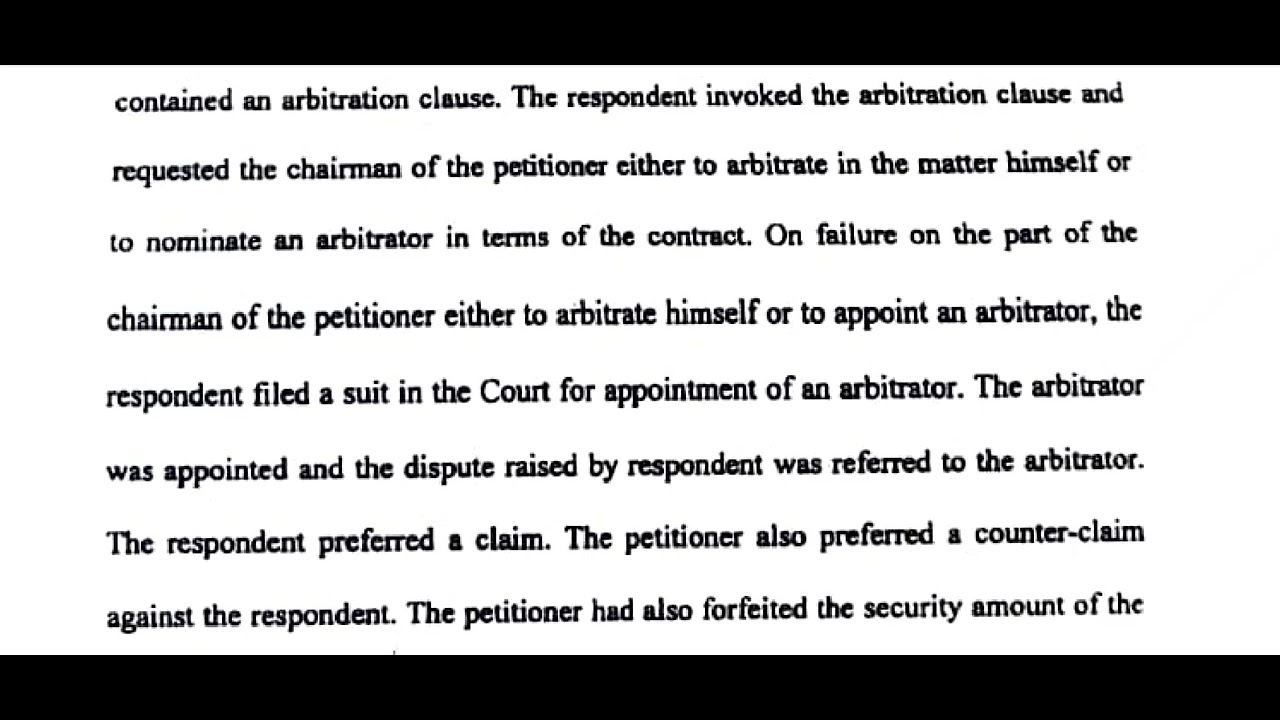 contained an arbitration clause. The respondent invoked the arbitration clause and requested the chairman of the petitioner either to arbitrate in the matter himself or to nominate an arbitrator in terms of the contract. On failure on the part of the chairman of the petitioner either to arbitrate himself or to appoint an arbitrator, the respondent filed a suit in the Court for appointment of an arbitrator. The arbitrator was appointed and the dispute raised by respondent was referred to the arbitrator. The respondent preferred a claim. The petitioner also preferred a counter-claim against the respondent. The petitioner had also forfeited the security amount of the